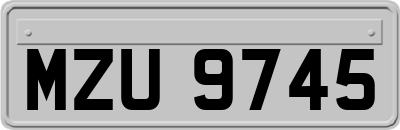 MZU 9745